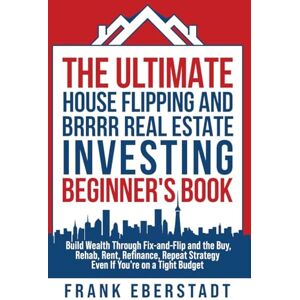 THE ULTIMATE
HOUSE FLIPPING AND BRRRR REAL ESTATE INVESTING BEGINNER'S BOOK

Build Wealth Through Fix-and-Flip and the Buy, Rehab, Rent, Refinance, Repeat Strategy Even If You're on a Tight Budget

FRANK EBERSTADT